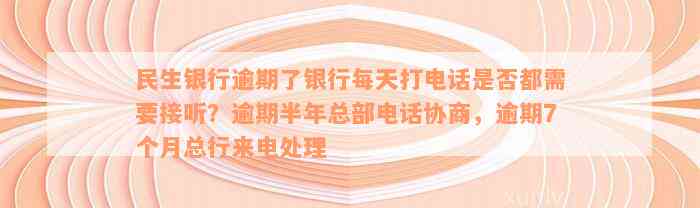 民生银行逾期了银行每天打电话是否都需要接听？逾期半年总部电话协商，逾期7个月总行来电处理